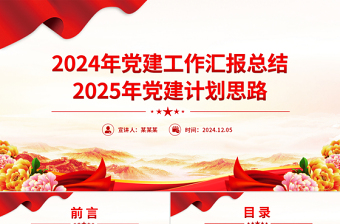 2024年党建工作汇报总结
2025年党建计划思路

宣讲人：某某某

时间：2024.12.05

前言

目录